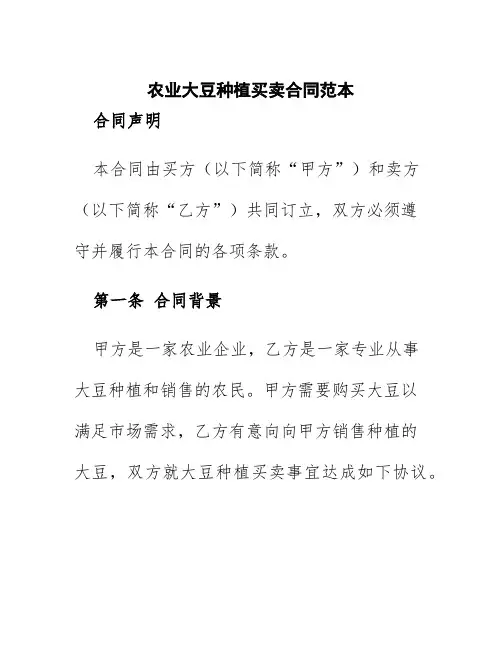 农业大豆种植买卖合同范本

合同声明

本合同由买方（以下简称“甲方”）和卖方（以下简称“乙方”）共同订立，双方必须遵守并履行本合同的各项条款。

第一条 合同背景

甲方是一家农业企业，乙方是一家专业从事大豆种植和销售的农民。甲方需要购买大豆以满足市场需求，乙方有意向向甲方销售种植的大豆，双方就大豆种植买卖事宜达成如下协议。